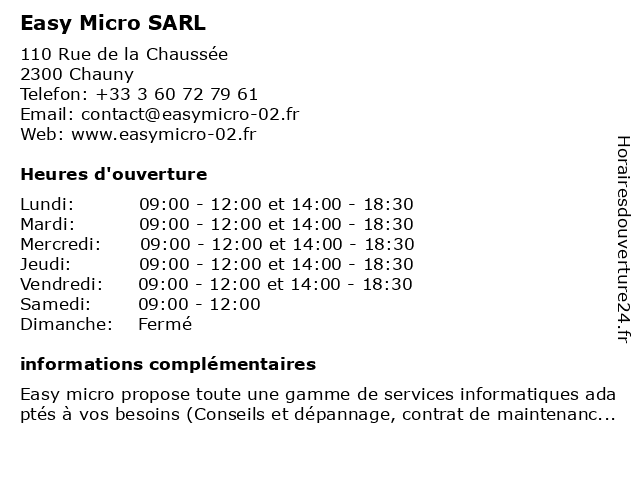 Easy Micro SARL

110 Rue de la Chaussée
2300 Chauny
Telefon: +33 3 60 72 79 61
Email: contact@easymicro-02.fr
Web: www.easymicro-02.fr

Heures d'ouverture

| | |
|---|---|
| Lundi: | 09:00 - 12:00 et 14:00 - 18:30 |
| Mardi: | 09:00 - 12:00 et 14:00 - 18:30 |
| Mercredi: | 09:00 - 12:00 et 14:00 - 18:30 |
| Jeudi: | 09:00 - 12:00 et 14:00 - 18:30 |
| Vendredi: | 09:00 - 12:00 et 14:00 - 18:30 |
| Samedi: | 09:00 - 12:00 |
| Dimanche: | Fermé |

informations complémentaires

Easy micro propose toute une gamme de services informatiques adaptés à vos besoins (Conseils et dépannage, contrat de maintenanc...

Horairesdouverture24.fr